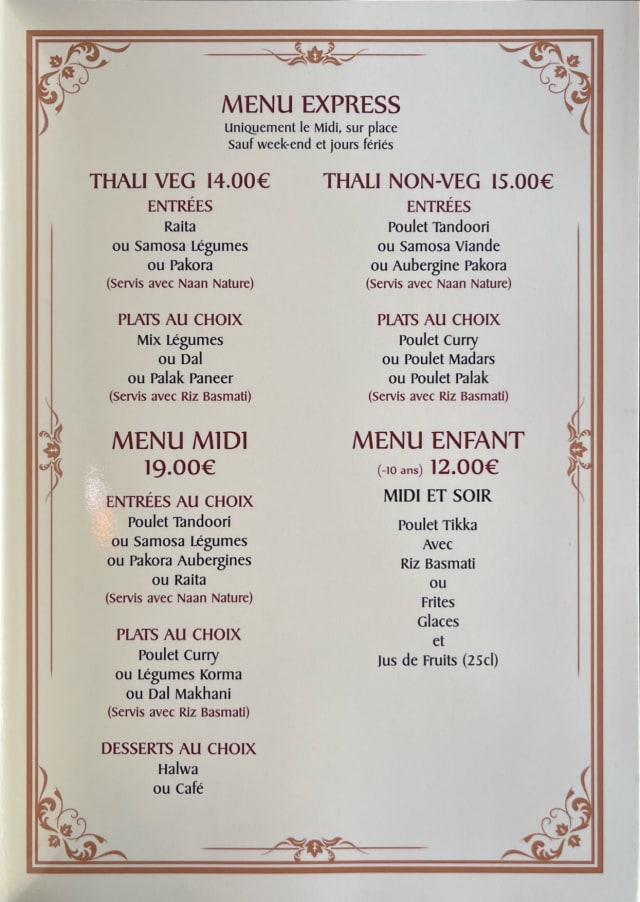 MENU EXPRESS
Uniquement le Midi, sur place
Sauf week-end et jours fériés

THALI VEG 14.00€
ENTRÉES
Raita
ou Samosa Légumes
ou Pakora
(Servis avec Naan Nature)

PLATS AU CHOIX
Mix Légumes
ou Dal
ou Palak Paneer
(Servis avec Riz Basmati)

MENU MIDI
19.00€

ENTRÉES AU CHOIX
Poulet Tandoori
ou Samosa Légumes
ou Pakora Aubergines
ou Raita
(Servis avec Naan Nature)

PLATS AU CHOIX
Poulet Curry
ou Légumes Korma
ou Dal Makhani
(Servis avec Riz Basmati)

DESSERTS AU CHOIX
Halwa
ou Café

THALI NON-VEG 15.00€
ENTRÉES
Poulet Tandoori
ou Samosa Viande
ou Aubergine Pakora
(Servis avec Naan Nature)

PLATS AU CHOIX
Poulet Curry
ou Poulet Madars
ou Poulet Palak
(Servis avec Riz Basmati)

MENU ENFANT
(-10 ans) 12.00€
MIDI ET SOIR

Poulet Tikka
Avec
Riz Basmati
ou
Frites
Glaces
et
Jus de Fruits (25cl)